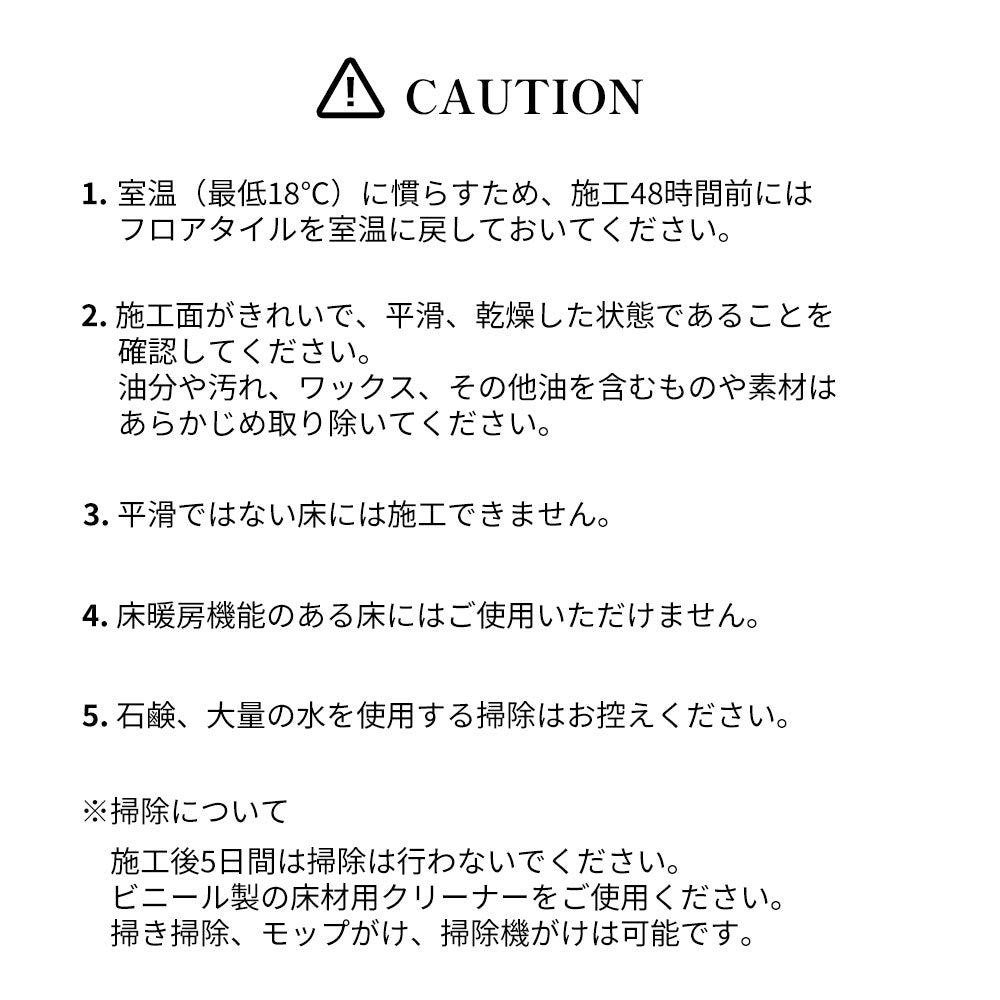 CAUTION

1. 室温（最低18°C）に慣らすため、施工48時間前にはフロアタイルを室温に戻しておいてください。

2. 施工面がきれいで、平滑、乾燥した状態であることを確認してください。
油分や汚れ、ワックス、その他油を含むものや素材はあらかじめ取り除いてください。

3. 平滑ではない床には施工できません。

4. 床暖房機能のある床にはご使用いただけません。

5. 石鹸、大量の水を使用する掃除はお控えください。

※掃除について

施工後5日間は掃除は行わないでください。
ビニール製の床材用クリーナーをご使用ください。
掃き掃除、モップがけ、掃除機がけは可能です。